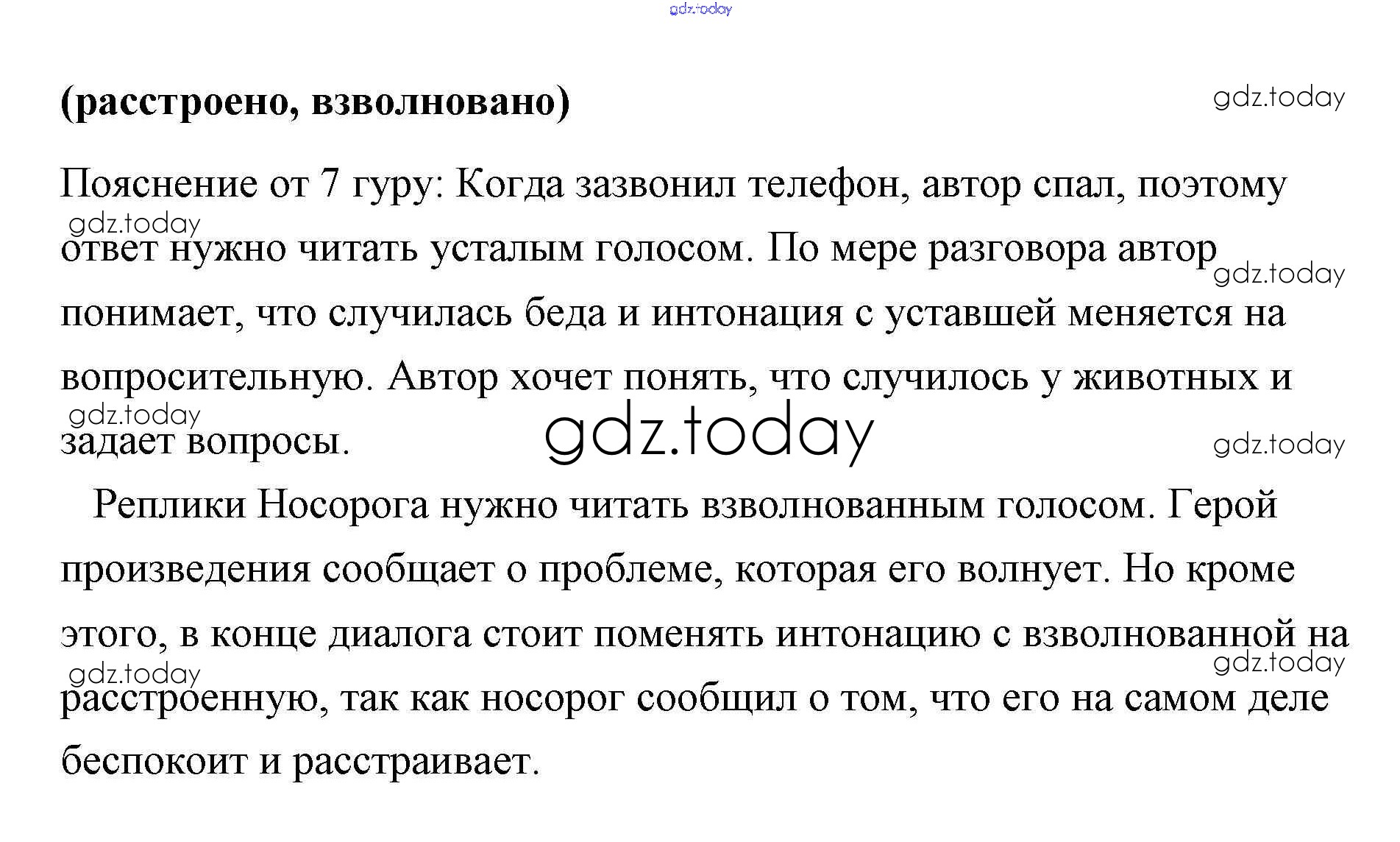 gdz.today

(расстроено, взволновано)

gdz.today

Пояснение от 7 гуру: Когда зазвонил телефон, автор спал, поэтому ответ нужно читать усталым голосом. По мере разговора автор понимает, что случилась беда и интонация с уставшей меняется на вопросительную. Автор хочет понять, что случилось у животных и задает вопросы.

gdz.today gdz.today gdz.today gdz.today gdz.today

Реплики Носорога нужно читать взволнованным голосом. Герой произведения сообщает о проблеме, которая его волнует. Но кроме этого, в конце диалога стоит поменять интонацию с взволнованной на расстроенную, так как носорог сообщил о том, что его на самом деле беспокоит и расстраивает.

gdz.today gdz.today